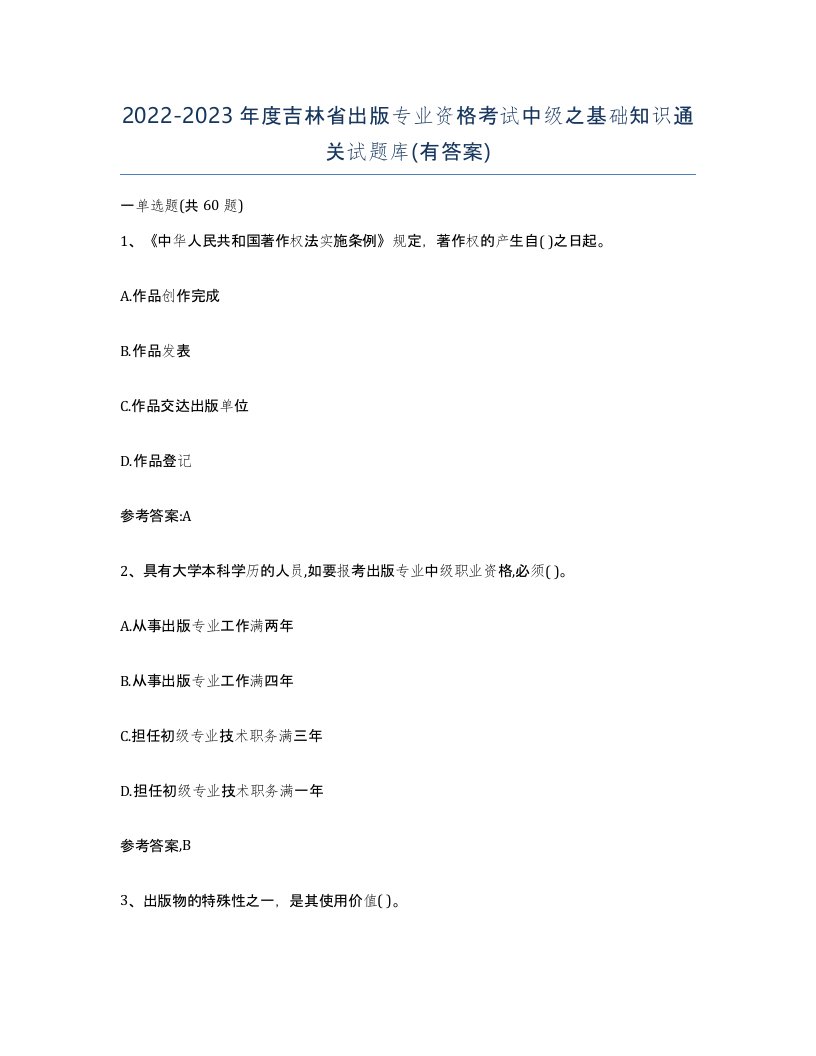 2022-2023年度吉林省出版专业资格考试中级之基础知识通关试题库(有答案)

一单选题(共 60 题)

1、《中华人民共和国著作权法实施条例》规定，著作权的产生自( )之日起。

A.作品创作完成

B.作品发表

C.作品交达出版单位

D.作品登记

参考答案:A

2、具有大学本科学历的人员,如要报考出版专业中级职业资格,必须( )。

A.从事出版专业工作满两年

B.从事出版专业工作满四年

C.担任初级专业技术职务满三年

D.担任初级专业技术职务满一年

参考答案,B

3、出版物的特殊性之一，是其使用价值( )。